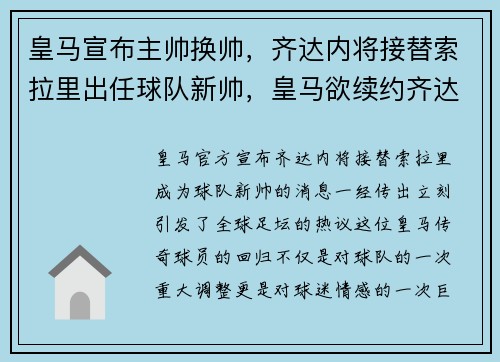 皇马宣布主帅换帅，齐达内将接替索拉里出任球队新帅，皇马欲续约齐达

皇马官方宣布齐达内将接替索拉里成为球队新帅的消息一经传出立刻引发了全球足坛的热议这位皇马传奇球员的回归不仅是对球队的一次重大调整更是对球迷情感的一次巨